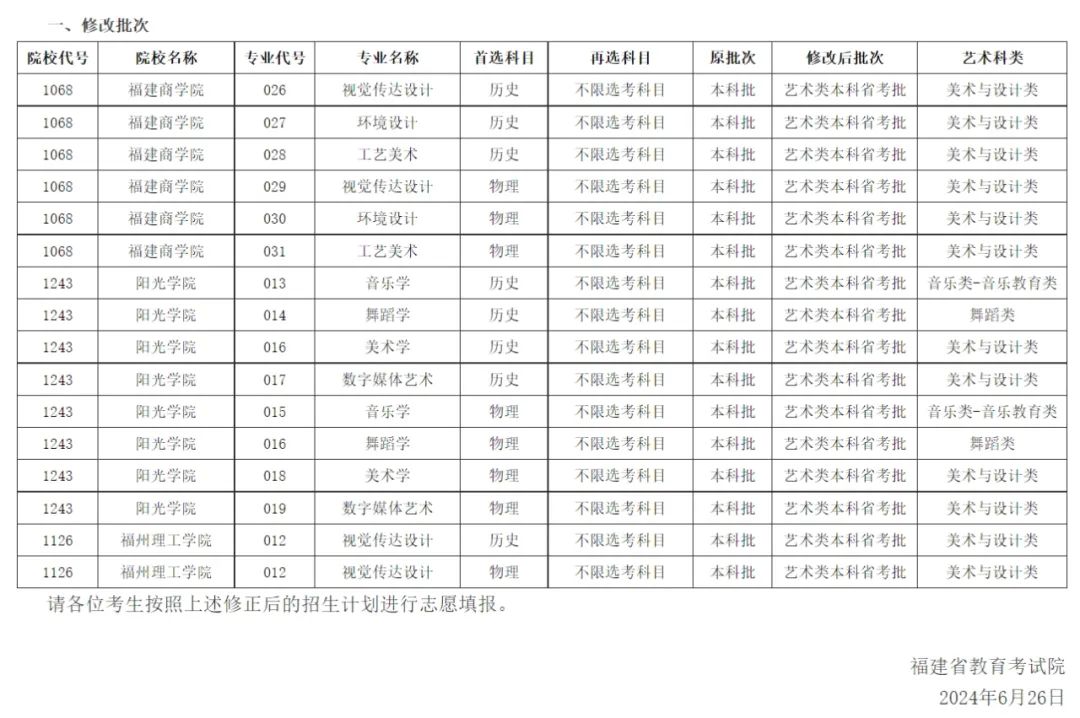 一、修改批次

| 院校代号 | 院校名称 | 专业代号 | 专业名称 | 首选科目 | 再选科目 | 原批次 | 修改后批次 | 艺术科类 |
|---|---|---|---|---|---|---|---|---|
| 1068 | 福建商学院 | 026 | 视觉传达设计 | 历史 | 不限选考科目 | 本科批 | 艺术类本科省考批 | 美术与设计类 |
| 1068 | 福建商学院 | 027 | 环境设计 | 历史 | 不限选考科目 | 本科批 | 艺术类本科省考批 | 美术与设计类 |
| 1068 | 福建商学院 | 028 | 工艺美术 | 历史 | 不限选考科目 | 本科批 | 艺术类本科省考批 | 美术与设计类 |
| 1068 | 福建商学院 | 029 | 视觉传达设计 | 物理 | 不限选考科目 | 本科批 | 艺术类本科省考批 | 美术与设计类 |
| 1068 | 福建商学院 | 030 | 环境设计 | 物理 | 不限选考科目 | 本科批 | 艺术类本科省考批 | 美术与设计类 |
| 1068 | 福建商学院 | 031 | 工艺美术 | 物理 | 不限选考科目 | 本科批 | 艺术类本科省考批 | 美术与设计类 |
| 1243 | 阳光学院 | 013 | 音乐学 | 历史 | 不限选考科目 | 本科批 | 艺术类本科省考批 | 音乐类-音乐教育类 |
| 1243 | 阳光学院 | 014 | 舞蹈学 | 历史 | 不限选考科目 | 本科批 | 艺术类本科省考批 | 舞蹈类 |
| 1243 | 阳光学院 | 016 | 美术学 | 历史 | 不限选考科目 | 本科批 | 艺术类本科省考批 | 美术与设计类 |
| 1243 | 阳光学院 | 017 | 数字媒体艺术 | 历史 | 不限选考科目 | 本科批 | 艺术类本科省考批 | 美术与设计类 |
| 1243 | 阳光学院 | 015 | 音乐学 | 物理 | 不限选考科目 | 本科批 | 艺术类本科省考批 | 音乐类-音乐教育类 |
| 1243 | 阳光学院 | 016 | 舞蹈学 | 物理 | 不限选考科目 | 本科批 | 艺术类本科省考批 | 舞蹈类 |
| 1243 | 阳光学院 | 018 | 美术学 | 物理 | 不限选考科目 | 本科批 | 艺术类本科省考批 | 美术与设计类 |
| 1243 | 阳光学院 | 019 | 数字媒体艺术 | 物理 | 不限选考科目 | 本科批 | 艺术类本科省考批 | 美术与设计类 |
| 1126 | 福州理工学院 | 012 | 视觉传达设计 | 历史 | 不限选考科目 | 本科批 | 艺术类本科省考批 | 美术与设计类 |
| 1126 | 福州理工学院 | 012 | 视觉传达设计 | 物理 | 不限选考科目 | 本科批 | 艺术类本科省考批 | 美术与设计类 |

请各位考生按照上述修正后的招生计划进行志愿填报。

福建省教育考试院
2024年6月26日